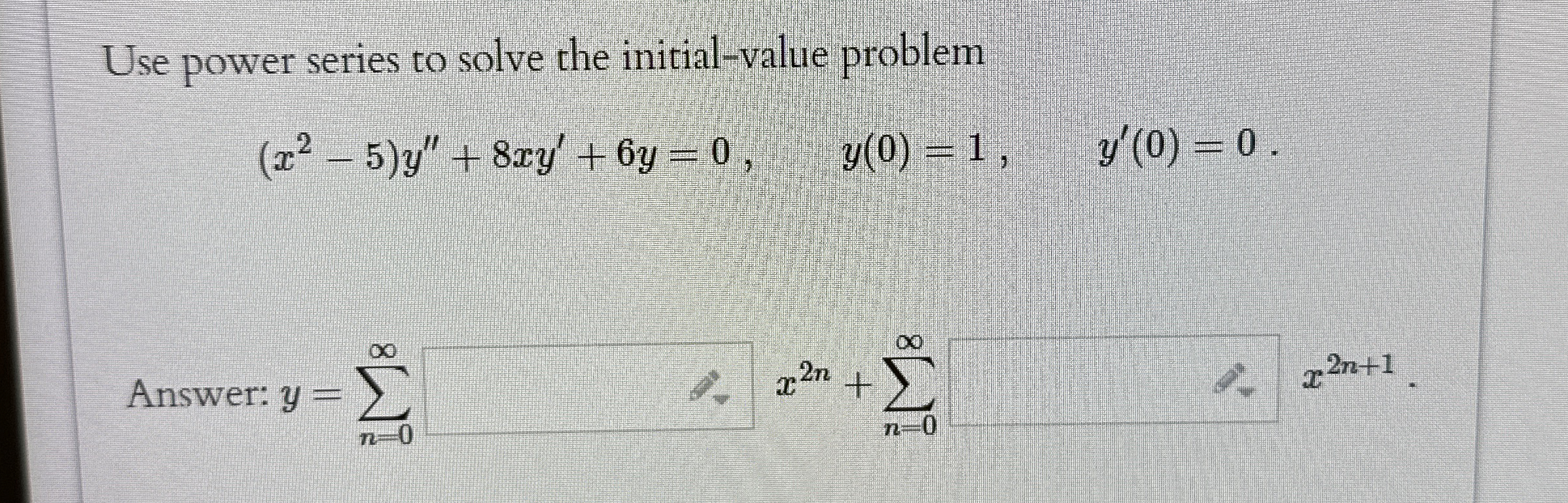 Use power series to solve the initial-value problem

$(x^2 - 5)y'' + 8xy' + 6y = 0$ ,    $y(0) = 1$ ,    $y'(0) = 0$ .

Answer: $y = \sum_{n=0}^{\infty}$ ____ $x^{2n} + \sum_{n=0}^{\infty}$ ____ $x^{2n+1}$ .